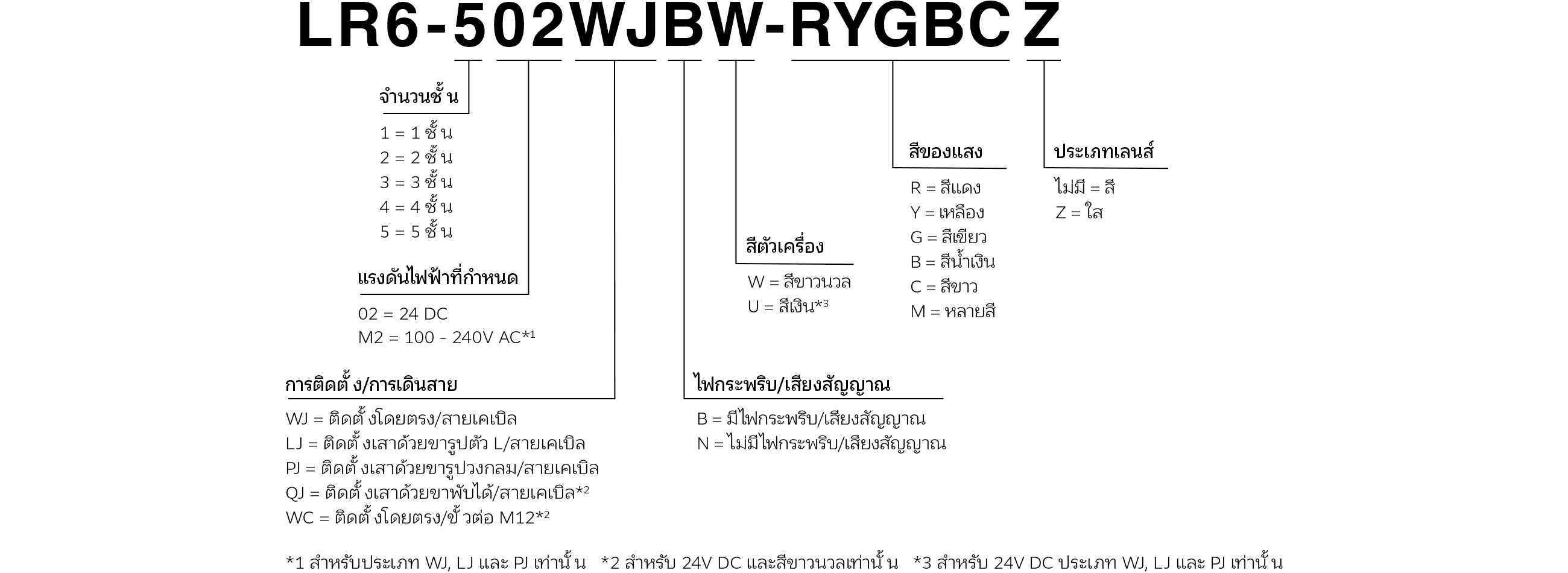 LR6-502WJBW-RYGBCZ

จำนวนชั้น

1 = 1 ชั้น
2 = 2 ชั้น
3 = 3 ชั้น
4 = 4 ชั้น
5 = 5 ชั้น

แรงดันไฟฟ้าที่กำหนด

02 = 24 DC
M2 = 100 - 240V AC*1

การติดตั้ง/การเดินสาย

WJ = ติดตั้งโดยตรง/สายเคเบิล
LJ = ติดตั้งเสาด้วยขารูปตัว L/สายเคเบิล
PJ = ติดตั้งเสาด้วยขารูปวงกลม/สายเคเบิล
QJ = ติดตั้งเสาด้วยขาพับได้/สายเคเบิล*2
WC = ติดตั้งโดยตรง/ขั้วต่อ M12*2

ไฟกระพริบ/เสียงสัญญาณ

B = มีไฟกระพริบ/เสียงสัญญาณ
N = ไม่มีไฟกระพริบ/เสียงสัญญาณ

สีตัวเครื่อง

W = สีขาวนวล
U = สีเงิน*3

สีของแสง

R = สีแดง
Y = เหลือง
G = สีเขียว
B = สีน้ำเงิน
C = สีขาว
M = หลายสี

ประเภทเลนส์

ไม่มี = สี
Z = ใส

*1 สำหรับประเภท WJ, LJ และ PJ เท่านั้น *2 สำหรับ 24V DC และสีขาวนวลเท่านั้น *3 สำหรับ 24V DC ประเภท WJ, LJ และ PJ เท่านั้น